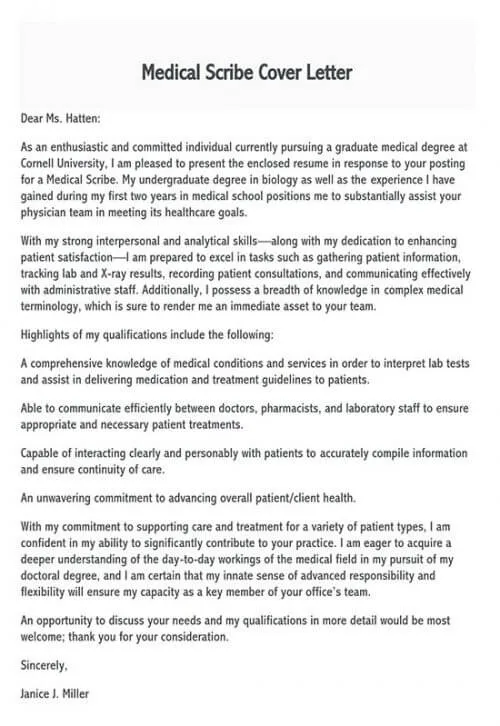 Medical Scribe Cover Letter

Dear Ms. Hatten:

As an enthusiastic and committed individual currently pursuing a graduate medical degree at Cornell University, I am pleased to present the enclosed resume in response to your posting for a Medical Scribe. My undergraduate degree in biology as well as the experience I have gained during my first two years in medical school positions me to substantially assist your physician team in meeting its healthcare goals.

With my strong interpersonal and analytical skills—along with my dedication to enhancing patient satisfaction—I am prepared to excel in tasks such as gathering patient information, tracking lab and X-ray results, recording patient consultations, and communicating effectively with administrative staff. Additionally, I possess a breadth of knowledge in complex medical terminology, which is sure to render me an immediate asset to your team.

Highlights of my qualifications include the following:

A comprehensive knowledge of medical conditions and services in order to interpret lab tests and assist in delivering medication and treatment guidelines to patients.

Able to communicate efficiently between doctors, pharmacists, and laboratory staff to ensure appropriate and necessary patient treatments.

Capable of interacting clearly and personably with patients to accurately compile information and ensure continuity of care.

An unwavering commitment to advancing overall patient/client health.

With my commitment to supporting care and treatment for a variety of patient types, I am confident in my ability to significantly contribute to your practice. I am eager to acquire a deeper understanding of the day-to-day workings of the medical field in my pursuit of my doctoral degree, and I am certain that my innate sense of advanced responsibility and flexibility will ensure my capacity as a key member of your office's team.

An opportunity to discuss your needs and my qualifications in more detail would be most welcome; thank you for your consideration.

Sincerely,

Janice J. Miller